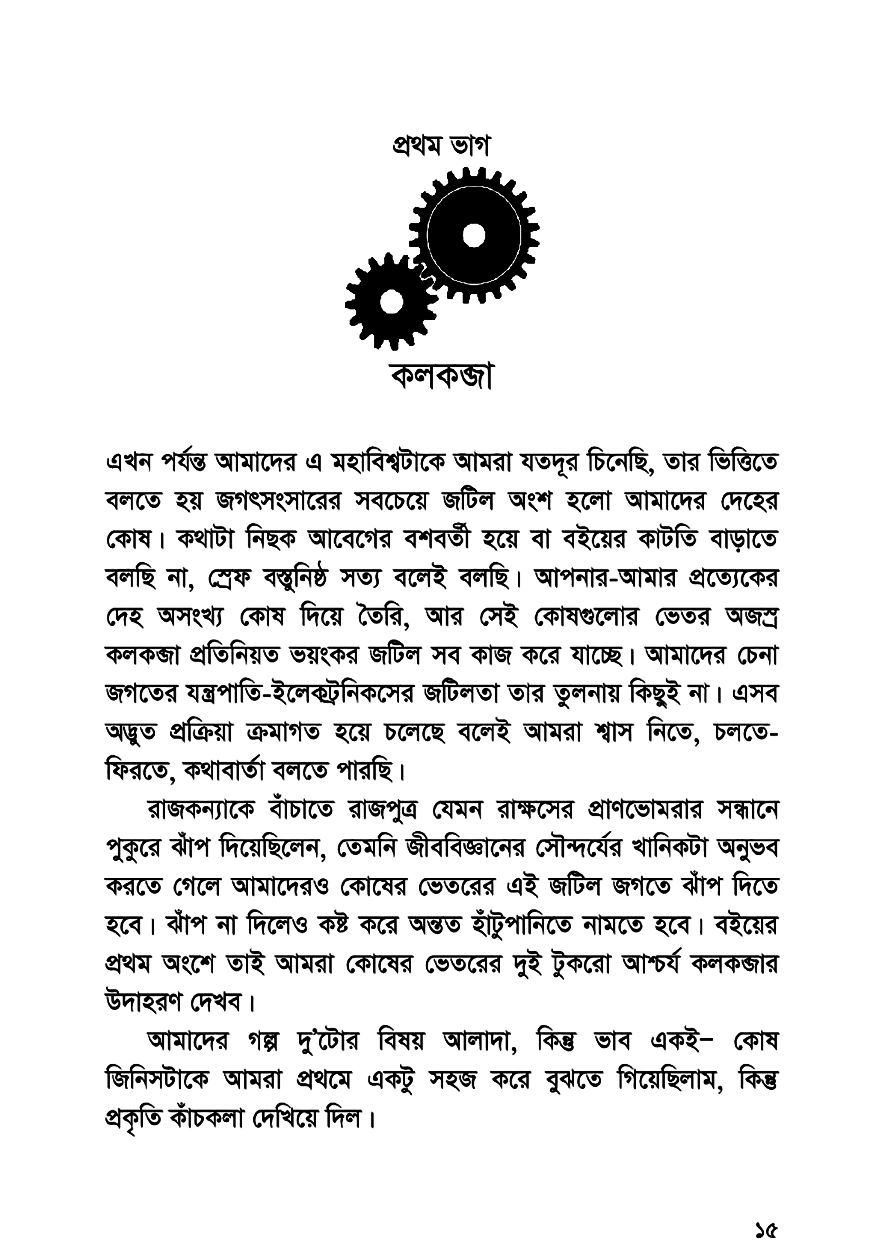 প্রথম ভাগ

কলকব্জা

এখন পর্যন্ত আমাদের এ মহাবিশ্বটাকে আমরা যতদূর চিনেছি, তার ভিত্তিতে বলতে হয় জগৎসংসারের সবচেয়ে জটিল অংশ হলো আমাদের দেহের কোষ। কথাটা নিছক আবেগের বশবর্তী হয়ে বা বইয়ের কাটতি বাড়াতে বলছি না, স্রেফ বস্তুনিষ্ঠ সত্য বলেই বলছি। আপনার-আমার প্রত্যেকের দেহ অসংখ্য কোষ দিয়ে তৈরি, আর সেই কোষগুলোর ভেতর অজস্র কলকব্জা প্রতিনিয়ত ভয়ংকর জটিল সব কাজ করে যাচ্ছে। আমাদের চেনা জগতের যন্ত্রপাতি-ইলেকট্রনিকসের জটিলতা তার তুলনায় কিছুই না। এসব অদ্ভুত প্রক্রিয়া ক্রমাগত হয়ে চলেছে বলেই আমরা শ্বাস নিতে, চলতে-ফিরতে, কথাবার্তা বলতে পারছি।

রাজকন্যাকে বাঁচাতে রাজপুত্র যেমন রাক্ষসের প্রাণভোমরার সন্ধানে পুকুরে ঝাঁপ দিয়েছিলেন, তেমনি জীববিজ্ঞানের সৌন্দর্যের খানিকটা অনুভব করতে গেলে আমাদেরও কোষের ভেতরের এই জটিল জগতে ঝাঁপ দিতে হবে। ঝাঁপ না দিলেও কষ্ট করে অন্তত হাঁটুপানিতে নামতে হবে। বইয়ের প্রথম অংশে তাই আমরা কোষের ভেতরের দুই টুকরো আশ্চর্য কলকব্জার উদাহরণ দেখব।

আমাদের গল্প দু'টোর বিষয় আলাদা, কিন্তু ভাব একই– কোষ জিনিসটাকে আমরা প্রথমে একটু সহজ করে বুঝতে গিয়েছিলাম, কিন্তু প্রকৃতি কাঁচকলা দেখিয়ে দিল।

১৫